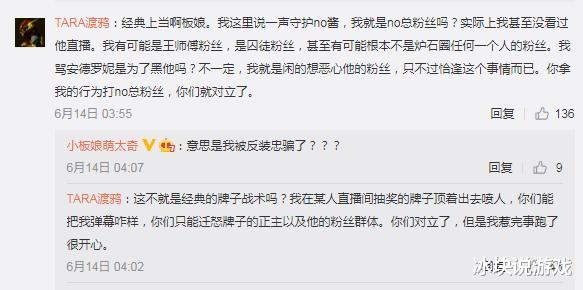 TARA渡鸦：经典上当啊板娘。我这里说一声守护no酱，我就是no总粉丝吗？实际上我甚至没看过他直播。我有可能是王师傅粉丝，是囚徒粉丝，甚至有可能根本不是炉石圈任何一个人的粉丝。我骂安德罗妮是为了黑他吗？不一定，我就是闲的想恶心他的粉丝，只不过恰逢这个事情而已。你拿我的行为打no总粉丝，你们就对立了。

6月14日 03:55

回复 136

小板娘萌太奇：意思是我被反装忠骗了？？？

6月14日 04:07

回复 9

TARA渡鸦：这不就是经典的牌子战术吗？我在某人直播间抽奖的牌子顶着出去喷人，你们能把我弹幕咋样，你们只能迁怒牌子的正主以及他的粉丝群体。你们对立了，但是我惹完事跑了很开心。

6月14日 04:02

冰块说游戏